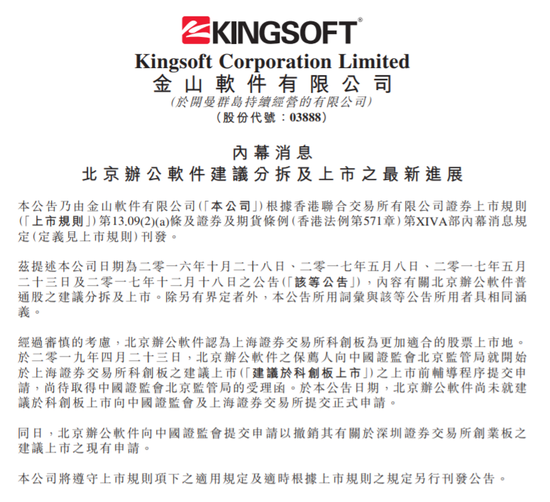 KINGSOFT®

Kingsoft Corporation Limited
金山軟件有限公司
(於開曼群島持續經營的有限公司)
(股份代號:03888)

內幕消息
北京辦公軟件建議分拆及上市之最新進展

本公告乃由金山軟件有限公司(「本公司」)根據香港聯合交易所有限公司證券上市規則(「上市規則」)第13.09(2)(a)條及證券及期貨條例(香港法例第571章)第XIVA部內幕消息規定(定義見上市規則)刊發。

茲提述本公司日期為二零一六年十月二十八日、二零一七年五月八日、二零一七年五月二十三日及二零一七年十二月十八日之公告(「該等公告」),內容有關北京辦公軟件普通股之建議分拆及上市。除另有界定者外,本公告所用詞彙與該等公告所用者具相同涵義。

經過審慎的考慮,北京辦公軟件認為上海證券交易所科創板為更加適合的股票上市地。於二零一九年四月二十三日,北京辦公軟件之保薦人向中國證監會北京監管局就開始於上海證券交易所科創板之建議上市(「建議於科創板上市」)之上市前輔導程序提交申請,尚待取得中國證監會北京監管局的受理函。於本公告日期,北京辦公軟件尚未就建議於科創板上市向中國證監會及上海證券交易所提交正式申請。

同日,北京辦公軟件向中國證監會提交申請以撤銷其有關於深圳證券交易所創業板之建議上市之現有申請。

本公司將遵守上市規則項下之適用規定及適時根據上市規則之規定另行刊發公告。